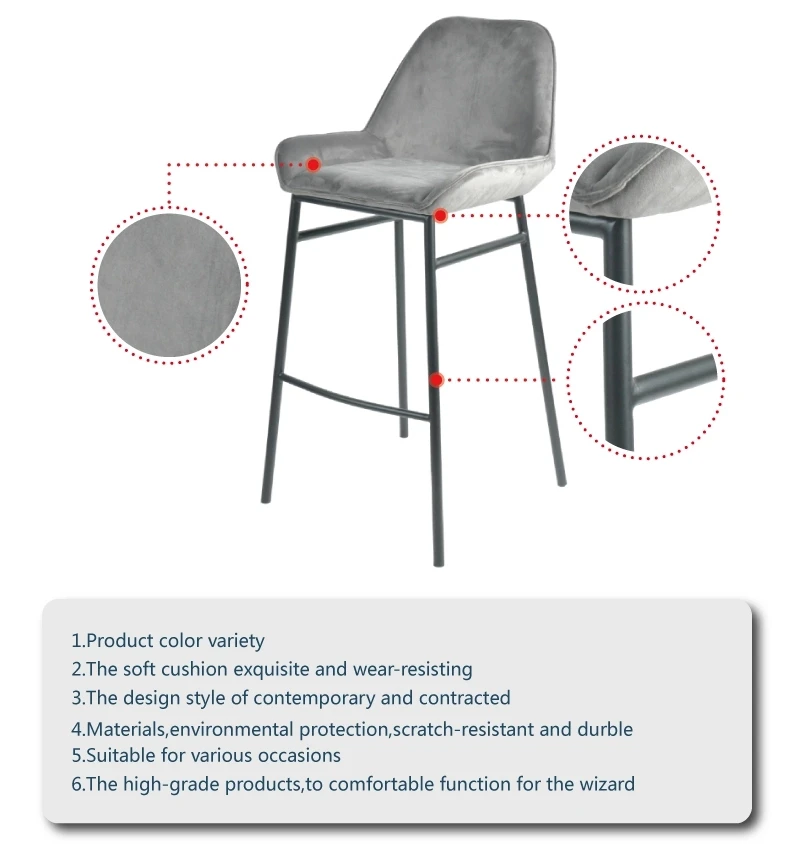 1.Product color variety
2.The soft cushion exquisite and wear-resisting
3.The design style of contemporary and contracted
4.Materials,environmental protection,scratch-resistant and durble
5.Suitable for various occasions
6.The high-grade products,to comfortable function for the wizard